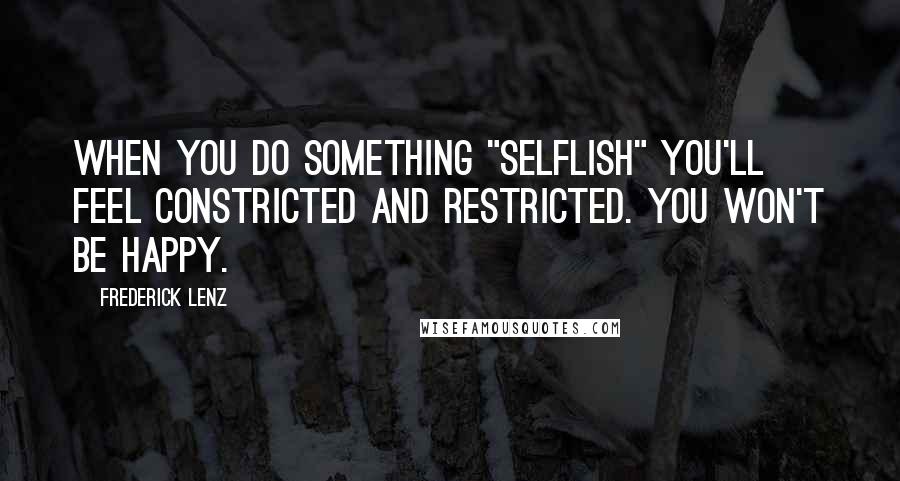 WHEN YOU DO SOMETHING "SELFLISH" YOU'LL FEEL CONSTRICTED AND RESTRICTED. YOU WON'T BE HAPPY.

FREDERICK LENZ

WISEFAMOUSQUOTES.COM